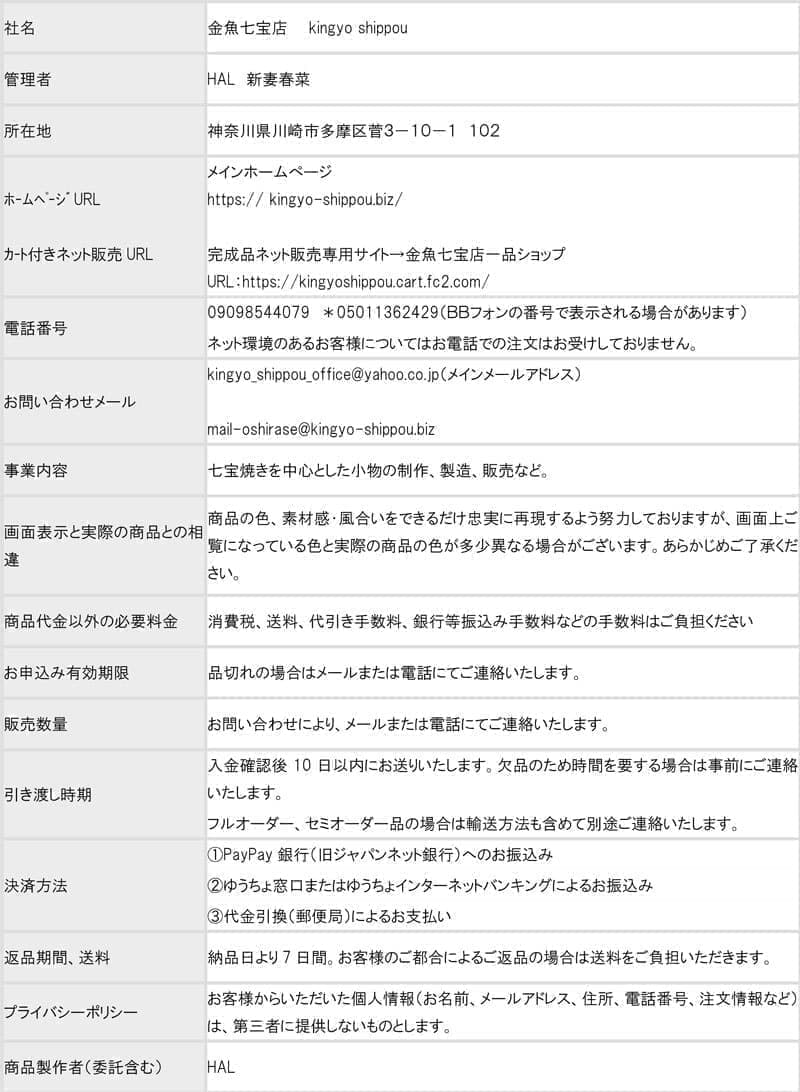 | 社名 | 金魚七宝店　kingyo shippou |
|---|---|
| 管理者 | HAL　新妻春菜 |
| 所在地 | 神奈川県川崎市多摩区菅3－10－1　102 |
| ホームページ URL<br><br>カート付きネット販売 URL | メインホームページ<br>https:// kingyo-shippou.biz/<br><br>完成品ネット販売専用サイト→金魚七宝店一品ショップ<br>URL：https://kingyoshippou.cart.fc2.com/ |
| 電話番号 | 09098544079　＊05011362429(BBフォンの番号で表示される場合があります）<br>ネット環境のあるお客様についてはお電話での注文はお受けしておりません。 |
| お問い合わせメール | kingyo_shippou_office@yahoo.co.jp(メインメールアドレス）<br><br>mail-oshirase@kingyo-shippou.biz |
| 事業内容 | 七宝焼きを中心とした小物の制作、製造、販売など。 |
| 画面表示と実際の商品との相違 | 商品の色、素材感・風合いをできるだけ忠実に再現するよう努力しておりますが、画面上ご覧になっている色と実際の商品の色が多少異なる場合がございます。あらかじめご了承ください。 |
| 商品代金以外の必要料金 | 消費税、送料、代引き手数料、銀行等振込み手数料などの手数料はご負担ください |
| お申込み有効期限 | 品切れの場合はメールまたは電話にてご連絡いたします。 |
| 販売数量 | お問い合わせにより、メールまたは電話にてご連絡いたします。 |
| 引き渡し時期 | 入金確認後 10 日以内にお送りいたします。欠品のため時間を要する場合は事前にご連絡いたします。<br>フルオーダー、セミオーダー品の場合は輸送方法も含めて別途ご連絡いたします。 |
| 決済方法 | ①PayPay 銀行（旧ジャパンネット銀行）へのお振込み<br>②ゆうちょ窓口またはゆうちょインターネットバンキングによるお振込み<br>③代金引換（郵便局）によるお支払い |
| 返品期間、送料 | 納品日より 7 日間。お客様のご都合によるご返品の場合は送料をご負担いただきます。 |
| プライバシーポリシー | お客様からいただいた個人情報（お名前、メールアドレス、住所、電話番号、注文情報など）は、第三者に提供しないものとします。 |
| 商品製作者（委託含む） | HAL |